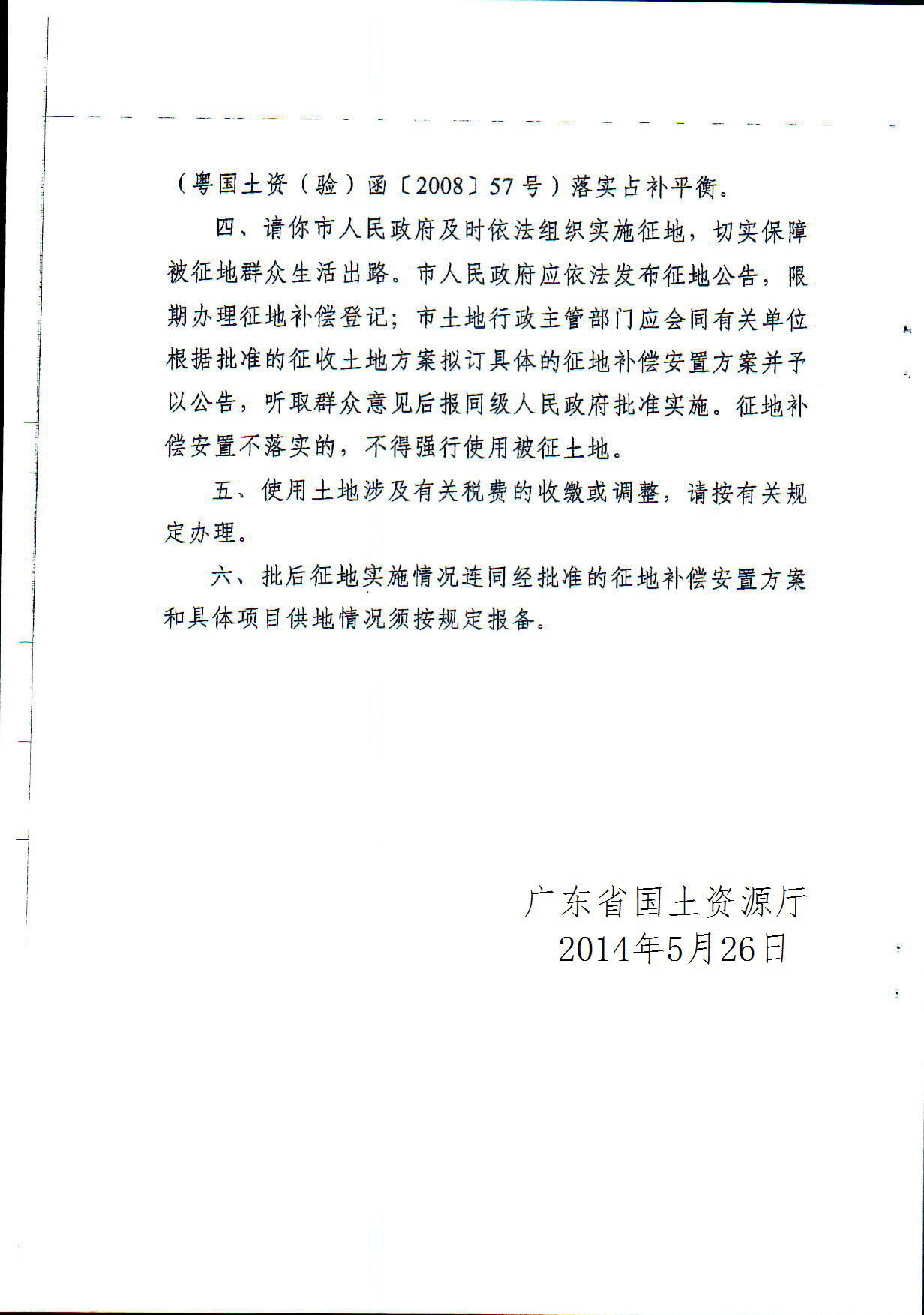 （粤国土资（验）函〔2008〕57号）落实占补平衡。

四、请你市人民政府及时依法组织实施征地，切实保障被征地群众生活出路。市人民政府应依法发布征地公告，限期办理征地补偿登记；市土地行政主管部门应会同有关单位根据批准的征收土地方案拟订具体的征地补偿安置方案并予以公告，听取群众意见后报同级人民政府批准实施。征地补偿安置不落实的，不得强行使用被征土地。

五、使用土地涉及有关税费的收缴或调整，请按有关规定办理。

六、批后征地实施情况连同经批准的征地补偿安置方案和具体项目供地情况须按规定报备。

广东省国土资源厅
2014年5月26日